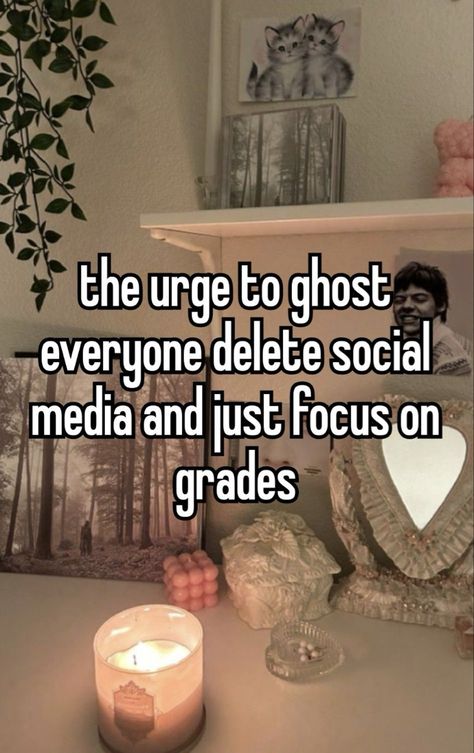 the urge to ghost everyone delete social media and just focus on grades